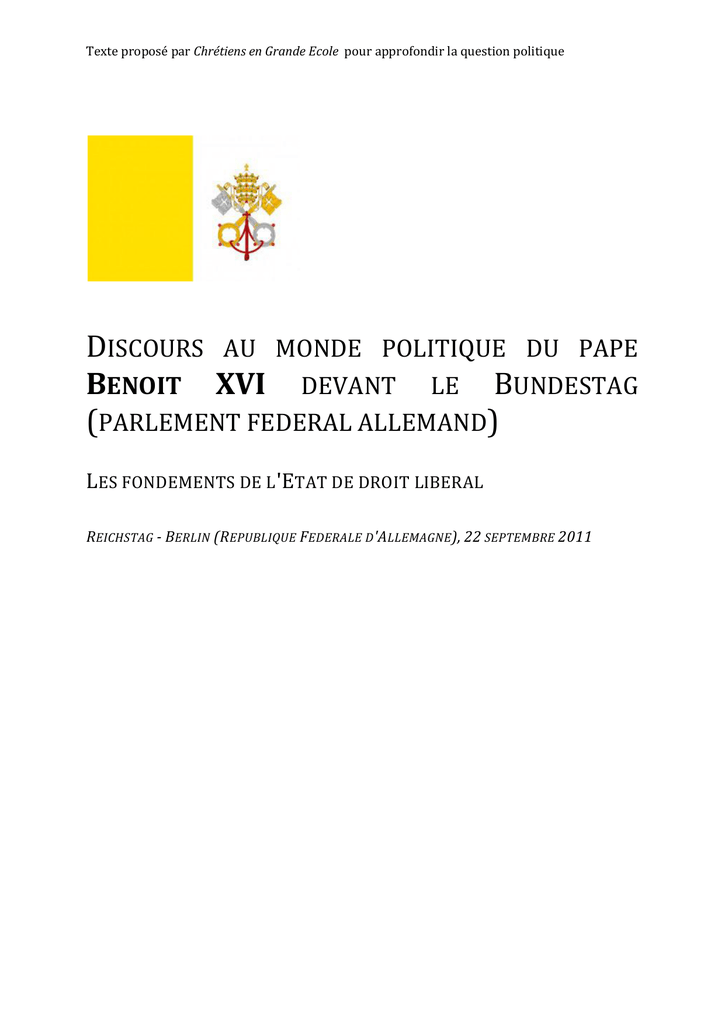 Texte proposé par Chrétiens en Grande Ecole pour approfondir la question politique

DISCOURS AU MONDE POLITIQUE DU PAPE BENOIT XVI DEVANT LE BUNDESTAG (PARLEMENT FEDERAL ALLEMAND)

LES FONDEMENTS DE L'ETAT DE DROIT LIBERAL

REICHSTAG - BERLIN (REPUBLIQUE FEDERALE D'ALLEMAGNE), 22 SEPTEMBRE 2011